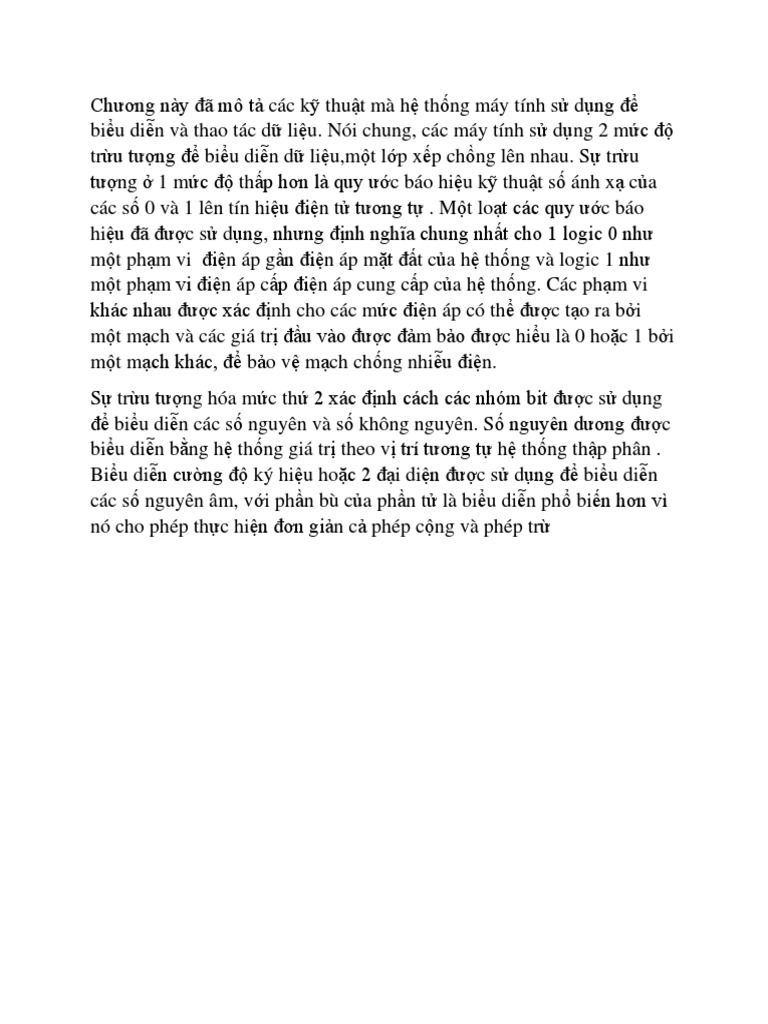 Chương này đã mô tả các kỹ thuật mà hệ thống máy tính sử dụng để biểu diễn và thao tác dữ liệu. Nói chung, các máy tính sử dụng 2 mức độ trừu tượng để biểu diễn dữ liệu,một lớp xếp chồng lên nhau. Sự trừu tượng ở 1 mức độ thấp hơn là quy ước báo hiệu kỹ thuật số ánh xạ của các số 0 và 1 lên tín hiệu điện tử tương tự . Một loạt các quy ước báo hiệu đã được sử dụng, nhưng định nghĩa chung nhất cho 1 logic 0 như một phạm vi điện áp gần điện áp mặt đất của hệ thống và logic 1 như một phạm vi điện áp cấp điện áp cung cấp của hệ thống. Các phạm vi khác nhau được xác định cho các mức điện áp có thể được tạo ra bởi một mạch và các giá trị đầu vào được đảm bảo được hiểu là 0 hoặc 1 bởi một mạch khác, để bảo vệ mạch chống nhiễu điện.

Sự trừu tượng hóa mức thứ 2 xác định cách các nhóm bit được sử dụng để biểu diễn các số nguyên và số không nguyên. Số nguyên dương được biểu diễn bằng hệ thống giá trị theo vị trí tương tự hệ thống thập phân . Biểu diễn cường độ ký hiệu hoặc 2 đại diện được sử dụng để biểu diễn các số nguyên âm, với phần bù của phần tử là biểu diễn phổ biến hơn vì nó cho phép thực hiện đơn giản cả phép cộng và phép trừ